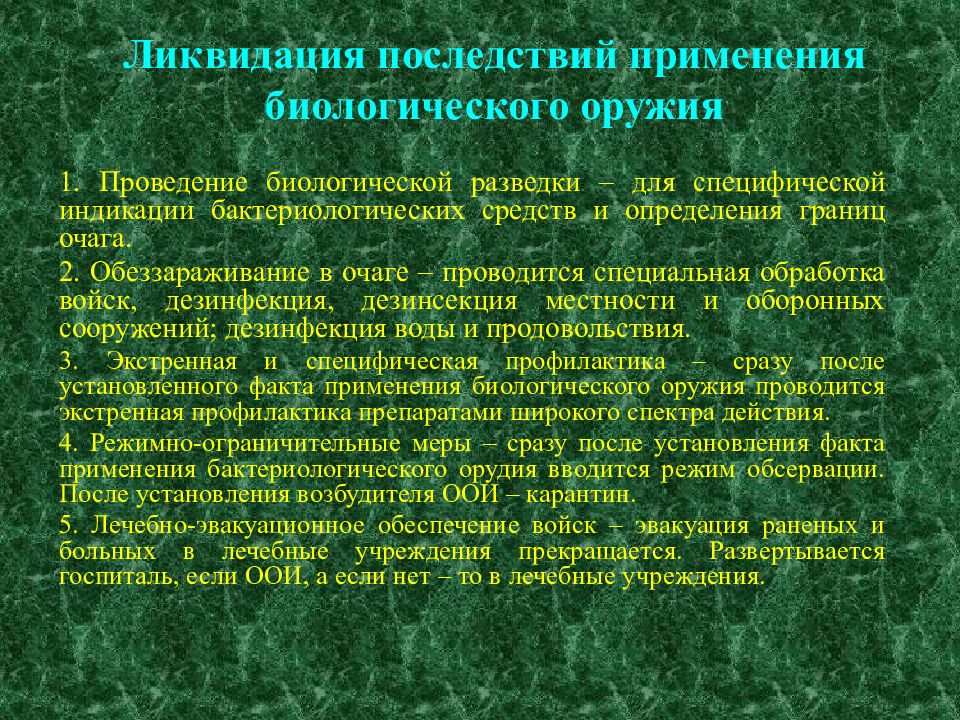 Ликвидация последствий применения биологического оружия

1. Проведение биологической разведки – для специфической индикации бактериологических средств и определения границ очага.

2. Обеззараживание в очаге – проводится специальная обработка войск, дезинфекция, дезинсекция местности и оборонных сооружений; дезинфекция воды и продовольствия.

3. Экстренная и специфическая профилактика – сразу после установленного факта применения биологического оружия проводится экстренная профилактика препаратами широкого спектра действия.

4. Режимно-ограничительные меры – сразу после установления факта применения бактериологического орудия вводится режим обсервации. После установления возбудителя ООИ – карантин.

5. Лечебно-эвакуационное обеспечение войск – эвакуация раненых и больных в лечебные учреждения прекращается. Развертывается госпиталь, если ООИ, а если нет – то в лечебные учреждения.